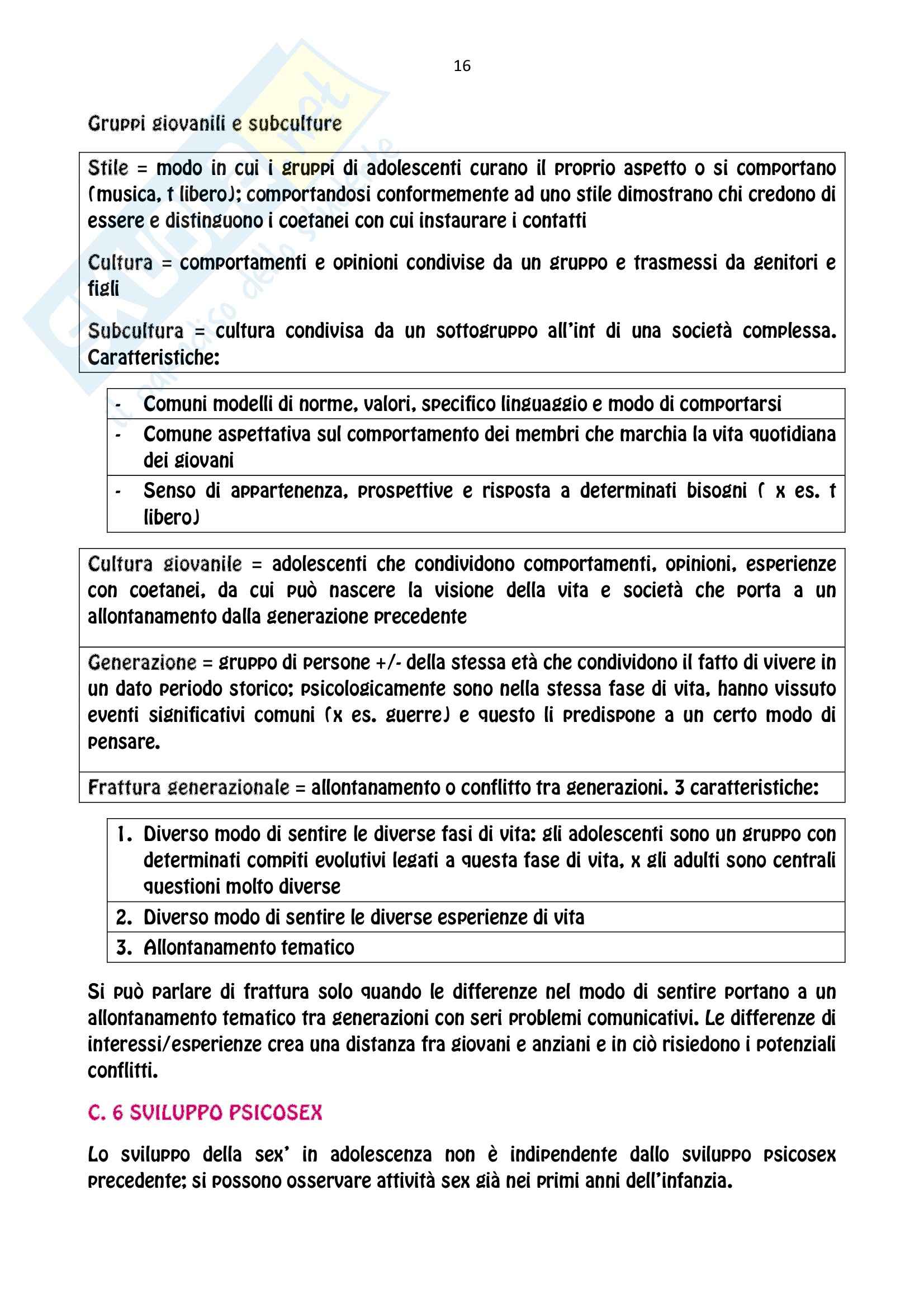 16

Gruppi giovanili e subculture

Stile = modo in cui i gruppi di adolescenti curano il proprio aspetto o si comportano (musica, t libero); comportandosi conformemente ad uno stile dimostrano chi credono di essere e distinguono i coetanei con cui instaurare i contatti

Cultura = comportamenti e opinioni condivise da un gruppo e trasmessi da genitori e figli

Subcultura = cultura condivisa da un sottogruppo all'int di una società complessa. Caratteristiche:

- Comuni modelli di norme, valori, specifico linguaggio e modo di comportarsi
- Comune aspettativa sul comportamento dei membri che marchia la vita quotidiana dei giovani
- Senso di appartenenza, prospettive e risposta a determinati bisogni ( x es. t libero)

Cultura giovanile = adolescenti che condividono comportamenti, opinioni, esperienze con coetanei, da cui può nascere la visione della vita e società che porta a un allontanamento dalla generazione precedente

Generazione = gruppo di persone +/- della stessa età che condividono il fatto di vivere in un dato periodo storico; psicologicamente sono nella stessa fase di vita, hanno vissuto eventi significativi comuni (x es. guerre) e questo li predispone a un certo modo di pensare.

Frattura generazionale = allontanamento o conflitto tra generazioni. 3 caratteristiche:

1. Diverso modo di sentire le diverse fasi di vita: gli adolescenti sono un gruppo con determinati compiti evolutivi legati a questa fase di vita, x gli adulti sono centrali questioni molto diverse
2. Diverso modo di sentire le diverse esperienze di vita
3. Allontanamento tematico

Si può parlare di frattura solo quando le differenze nel modo di sentire portano a un allontanamento tematico tra generazioni con seri problemi comunicativi. Le differenze di interessi/esperienze crea una distanza fra giovani e anziani e in ciò risiedono i potenziali conflitti.

C. 6 SVILUPPO PSICOSEX

Lo sviluppo della sex' in adolescenza non è indipendente dallo sviluppo psicosex precedente; si possono osservare attività sex già nei primi anni dell'infanzia.